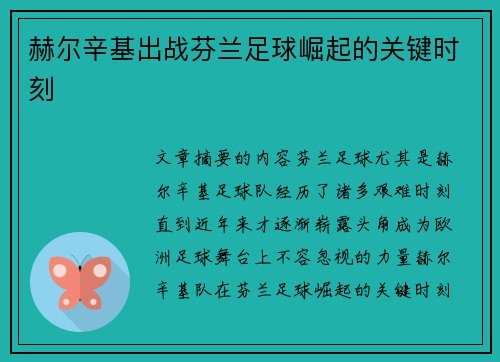 赫尔辛基出战芬兰足球崛起的关键时刻

文章摘要的内容芬兰足球尤其是赫尔辛基足球队经历了诸多艰难时刻直到近年来才逐渐崭露头角成为欧洲足球舞台上不容忽视的力量赫尔辛基队在芬兰足球崛起的关键时刻